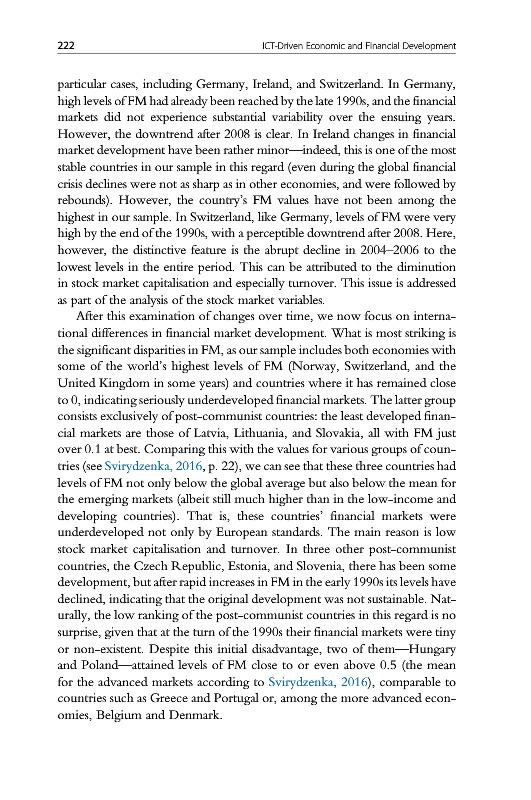 222 ICT-Driven Economic and Financial Development

particular cases, including Germany, Ireland, and Switzerland. In Germany, high levels of FM had already been reached by the late 1990s, and the financial markets did not experience substantial variability over the ensuing years. However, the downtrend after 2008 is clear. In Ireland changes in financial market development have been rather minor—indeed, this is one of the most stable countries in our sample in this regard (even during the global financial crisis declines were not as sharp as in other economies, and were followed by rebounds). However, the country's FM values have not been among the highest in our sample. In Switzerland, like Germany, levels of FM were very high by the end of the 1990s, with a perceptible downtrend after 2008. Here, however, the distinctive feature is the abrupt decline in 2004–2006 to the lowest levels in the entire period. This can be attributed to the diminution in stock market capitalisation and especially turnover. This issue is addressed as part of the analysis of the stock market variables.

After this examination of changes over time, we now focus on international differences in financial market development. What is most striking is the significant disparities in FM, as our sample includes both economies with some of the world's highest levels of FM (Norway, Switzerland, and the United Kingdom in some years) and countries where it has remained close to 0, indicating seriously underdeveloped financial markets. The latter group consists exclusively of post-communist countries: the least developed financial markets are those of Latvia, Lithuania, and Slovakia, all with FM just over 0.1 at best. Comparing this with the values for various groups of countries (see Svirydzenka, 2016, p. 22), we can see that these three countries had levels of FM not only below the global average but also below the mean for the emerging markets (albeit still much higher than in the low-income and developing countries). That is, these countries' financial markets were underdeveloped not only by European standards. The main reason is low stock market capitalisation and turnover. In three other post-communist countries, the Czech Republic, Estonia, and Slovenia, there has been some development, but after rapid increases in FM in the early 1990s its levels have declined, indicating that the original development was not sustainable. Naturally, the low ranking of the post-communist countries in this regard is no surprise, given that at the turn of the 1990s their financial markets were tiny or non-existent. Despite this initial disadvantage, two of them—Hungary and Poland—attained levels of FM close to or even above 0.5 (the mean for the advanced markets according to Svirydzenka, 2016), comparable to countries such as Greece and Portugal or, among the more advanced economies, Belgium and Denmark.